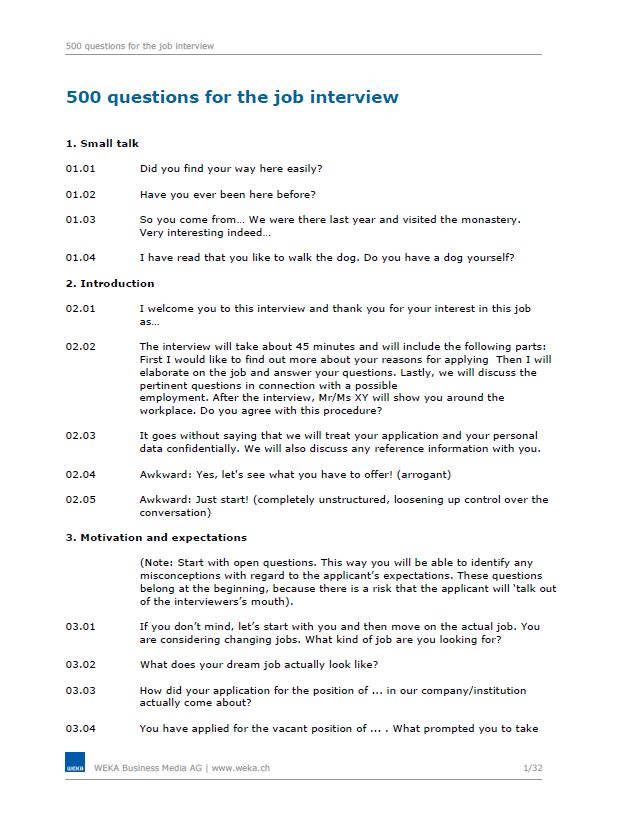 500 questions for the job interview

500 questions for the job interview

1. Small talk

01.01 Did you find your way here easily?

01.02 Have you ever been here before?

01.03 So you come from… We were there last year and visited the monastery. Very interesting indeed…

01.04 I have read that you like to walk the dog. Do you have a dog yourself?

2. Introduction

02.01 I welcome you to this interview and thank you for your interest in this job as…

02.02 The interview will take about 45 minutes and will include the following parts: First I would like to find out more about your reasons for applying Then I will elaborate on the job and answer your questions. Lastly, we will discuss the pertinent questions in connection with a possible employment. After the interview, Mr/Ms XY will show you around the workplace. Do you agree with this procedure?

02.03 It goes without saying that we will treat your application and your personal data confidentially. We will also discuss any reference information with you.

02.04 Awkward: Yes, let's see what you have to offer! (arrogant)

02.05 Awkward: Just start! (completely unstructured, loosening up control over the conversation)

3. Motivation and expectations

(Note: Start with open questions. This way you will be able to identify any misconceptions with regard to the applicant's expectations. These questions belong at the beginning, because there is a risk that the applicant will 'talk out of the interviewers's mouth).

03.01 If you don't mind, let's start with you and then move on the actual job. You are considering changing jobs. What kind of job are you looking for?

03.02 What does your dream job actually look like?

03.03 How did your application for the position of ... in our company/institution actually come about?

03.04 You have applied for the vacant position of ... . What prompted you to take

WEKA

WEKA Business Media AG | www.weka.ch 1/32